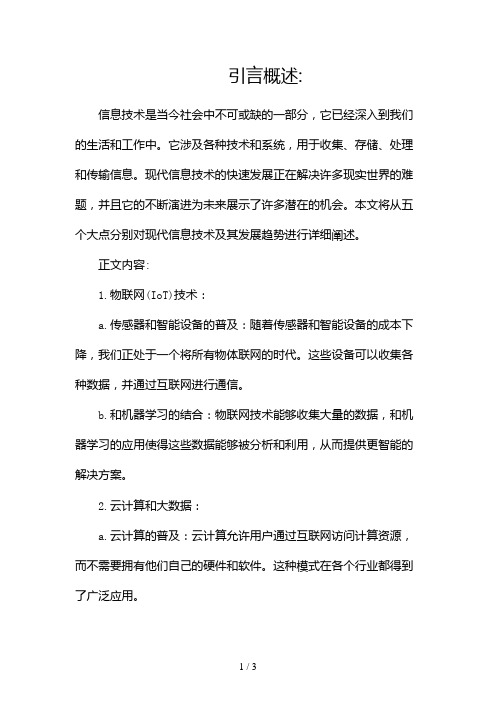 引言概述:

信息技术是当今社会中不可或缺的一部分，它已经深入到我们的生活和工作中。它涉及各种技术和系统，用于收集、存储、处理和传输信息。现代信息技术的快速发展正在解决许多现实世界的难题，并且它的不断演进为未来展示了许多潜在的机会。本文将从五个大点分别对现代信息技术及其发展趋势进行详细阐述。

正文内容:

1. 物联网(IoT)技术：

a. 传感器和智能设备的普及：随着传感器和智能设备的成本下降，我们正处于一个将所有物体联网的时代。这些设备可以收集各种数据，并通过互联网进行通信。

b. 和机器学习的结合：物联网技术能够收集大量的数据，和机器学习的应用使得这些数据能够被分析和利用，从而提供更智能的解决方案。

2. 云计算和大数据：

a. 云计算的普及：云计算允许用户通过互联网访问计算资源，而不需要拥有他们自己的硬件和软件。这种模式在各个行业都得到了广泛应用。

1 / 3